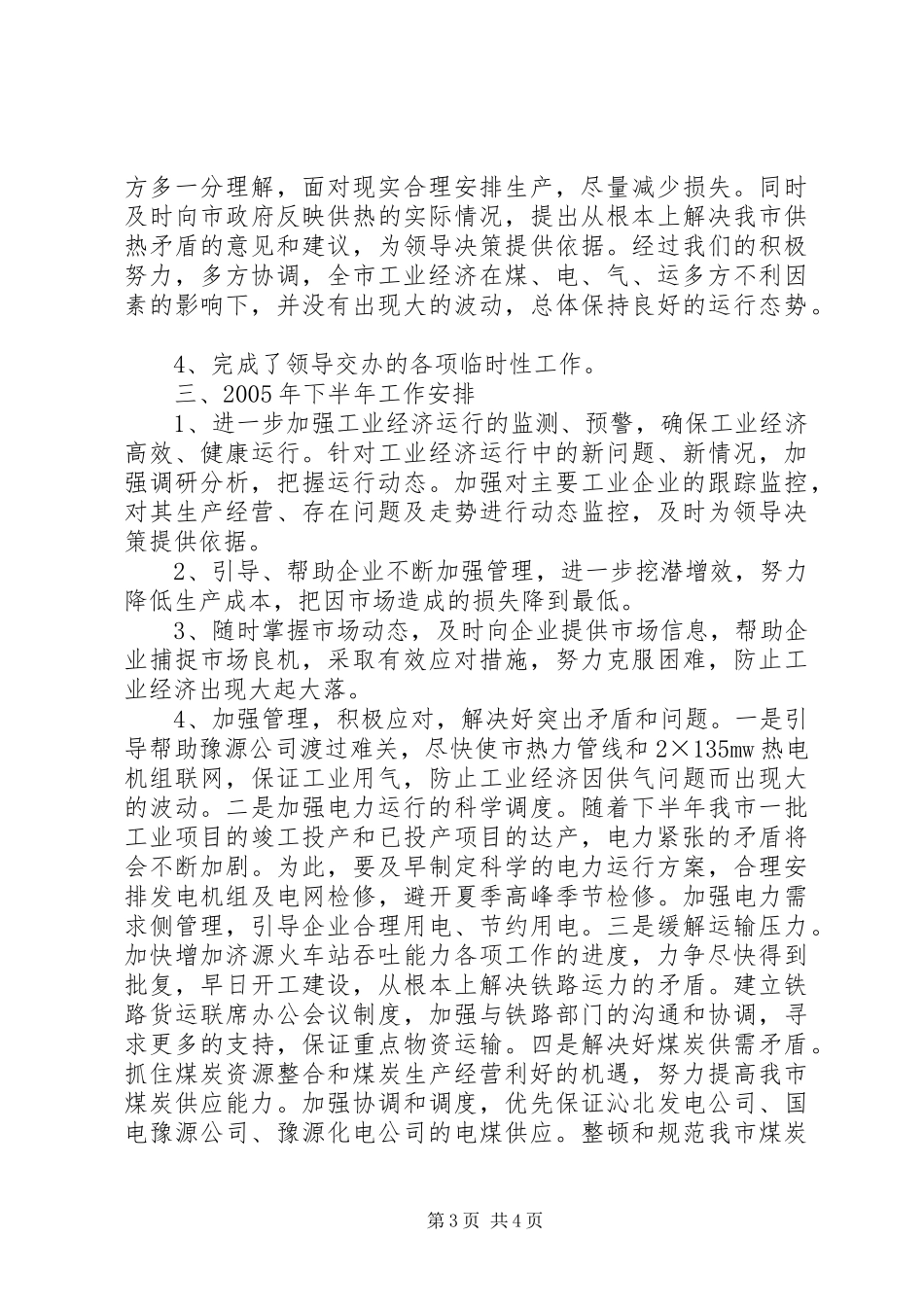 方多一分理解，面对现实合理安排生产，尽量减少损失。同时及时向市政府反映供热的实际情况，提出从根本上解决我市供热矛盾的意见和建议，为领导决策提供依据。经过我们的积极努力，多方协调，全市工业经济在煤、电、气、运多方不利因素的影响下，并没有出现大的波动，总体保持良好的运行态势。

4、完成了领导交办的各项临时性工作。

三、2005年下半年工作安排

1、进一步加强工业经济运行的监测、预警，确保工业经济高效、健康运行。针对工业经济运行中的新问题、新情况，加强调研分析，把握运行动态。加强对主要工业企业的跟踪监控，对其生产经营、存在问题及走势进行动态监控，及时为领导决策提供依据。

2、引导、帮助企业不断加强管理，进一步挖潜增效，努力降低生产成本，把因市场造成的损失降到最低。

3、随时掌握市场动态，及时向企业提供市场信息，帮助企业捕捉市场良机，采取有效应对措施，努力克服困难，防止工业经济出现大起大落。

4、加强管理，积极应对，解决好突出矛盾和问题。一是引导帮助豫源公司渡过难关，尽快使市热力管线和2×135mw热电机组联网，保证工业用气，防止工业经济因供气问题而出现大的波动。二是加强电力运行的科学调度。随着下半年我市一批工业项目的竣工投产和已投产项目的达产，电力紧张的矛盾将会不断加剧。为此，要及早制定科学的电力运行方案，合理安排发电机组及电网检修，避开夏季高峰季节检修。加强电力需求侧管理，引导企业合理用电、节约用电。三是缓解运输压力。加快增加济源火车站吞吐能力各项工作的进度，力争尽快得到批复，早日开工建设，从根本上解决铁路运力的矛盾。建立铁路货运联席办公会议制度，加强与铁路部门的沟通和协调，寻求更多的支持，保证重点物资运输。四是解决好煤炭供需矛盾。抓住煤炭资源整合和煤炭生产经营利好的机遇，努力提高我市煤炭供应能力。加强协调和调度，优先保证沁北发电公司、国电豫源公司、豫源化电公司的电煤供应。整顿和规范我市煤炭

第3页 共4页